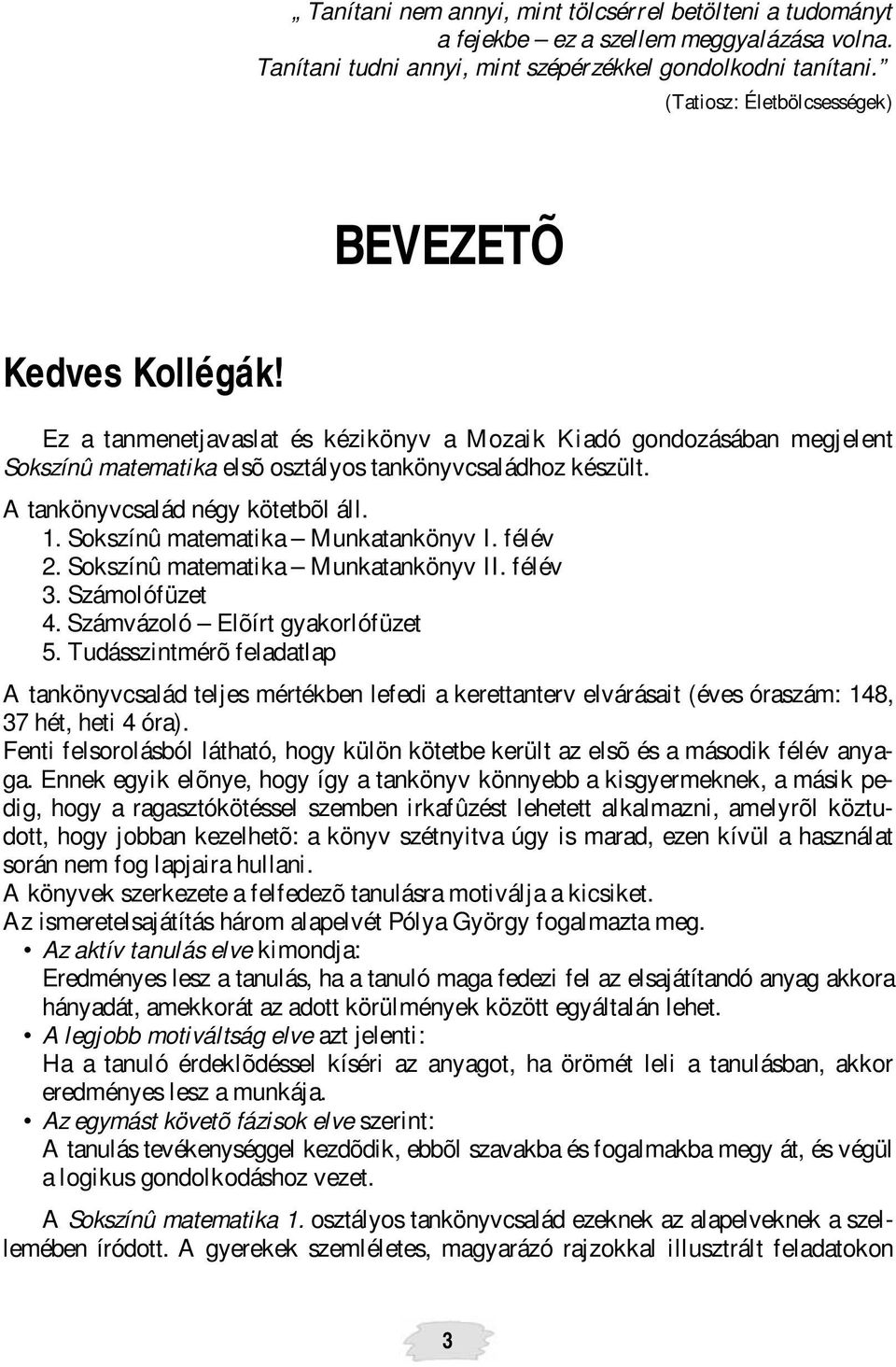 „ Tanítani nem annyi, mint tölcsérrel betölteni a tudományt a fejekbe – ez a szellem meggyalázása volna. Tanítani tudni annyi, mint szépérzékkel gondolkodni tanítani. ”

(Tatiosz: Életbölcsességek)

BEVEZETÕ

Kedves Kollégák!

Ez a tanmenetjavaslat és kézikönyv a Mozaik Kiadó gondozásában megjelent Sokszínû matematika elsõ osztályos tankönyvcsaládhoz készült.

A tankönyvcsalád négy kötetbõl áll.
1. Sokszínû matematika – Munkatankönyv I. félév
2. Sokszínû matematika – Munkatankönyv II. félév
3. Számolófüzet
4. Számvázoló – Elõírt gyakorlófüzet
5. Tudásszintmérõ feladatlap

A tankönyvcsalád teljes mértékben lefedi a kerettanterv elvárásait (éves óraszám: 148, 37 hét, heti 4 óra).
Fenti felsorolásból látható, hogy külön kötetbe került az elsõ és a második félév anyaga. Ennek egyik elõnye, hogy így a tankönyv könnyebb a kisgyermeknek, a másik pedig, hogy a ragasztókötéssel szemben irkafûzést lehetett alkalmazni, amelyrõl köztudott, hogy jobban kezelhetõ: a könyv szétnyitva úgy is marad, ezen kívül a használat során nem fog lapjaira hullani.
A könyvek szerkezete a felfedezõ tanulásra motiválja a kicsiket.
Az ismeretelsajátítás három alapelvét Pólya György fogalmazta meg.
• Az aktív tanulás elve kimondja:
Eredményes lesz a tanulás, ha a tanuló maga fedezi fel az elsajátítandó anyag akkora hányadát, amekkorát az adott körülmények között egyáltalán lehet.
• A legjobb motiváltság elve azt jelenti:
Ha a tanuló érdeklõdéssel kíséri az anyagot, ha örömét leli a tanulásban, akkor eredményes lesz a munkája.
• Az egymást követõ fázisok elve szerint:
A tanulás tevékenységgel kezdõdik, ebbõl szavakba és fogalmakba megy át, és végül a logikus gondolkodáshoz vezet.

A Sokszínû matematika 1. osztályos tankönyvcsalád ezeknek az alapelveknek a szellemében íródott. A gyerekek szemléletes, magyarázó rajzokkal illusztrált feladatokon

3